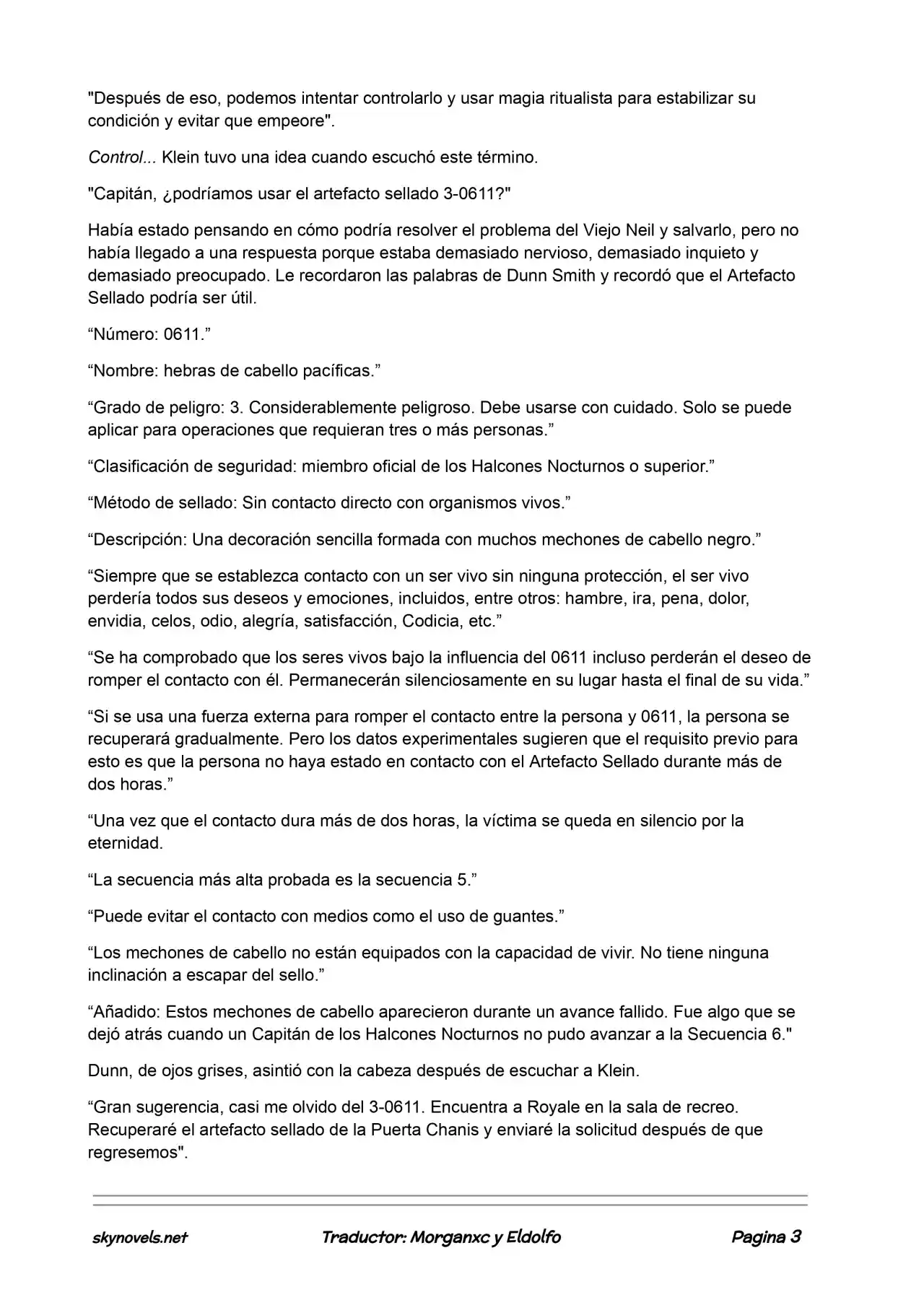 "Después de eso, podemos intentar controlarlo y usar magia ritualista para estabilizar su condición y evitar que empeore".

Control... Klein tuvo una idea cuando escuchó este término.

"Capitán, ¿podríamos usar el artefacto sellado 3-0611?"

Había estado pensando en cómo podría resolver el problema del Viejo Neil y salvarlo, pero no había llegado a una respuesta porque estaba demasiado nervioso, demasiado inquieto y demasiado preocupado. Le recordaron las palabras de Dunn Smith y recordó que el Artefacto Sellado podría ser útil.

“Número: 0611.”

“Nombre: hebras de cabello pacíficas.”

“Grado de peligro: 3. Considerablemente peligroso. Debe usarse con cuidado. Solo se puede aplicar para operaciones que requieran tres o más personas.”

“Clasificación de seguridad: miembro oficial de los Halcones Nocturnos o superior.”

“Método de sellado: Sin contacto directo con organismos vivos.”

“Descripción: Una decoración sencilla formada con muchos mechones de cabello negro.”

“Siempre que se establezca contacto con un ser vivo sin ninguna protección, el ser vivo perdería todos sus deseos y emociones, incluidos, entre otros: hambre, ira, pena, dolor, envidia, celos, odio, alegría, satisfacción, Codicia, etc.”

“Se ha comprobado que los seres vivos bajo la influencia del 0611 incluso perderán el deseo de romper el contacto con él. Permanecerán silenciosamente en su lugar hasta el final de su vida.”

“Si se usa una fuerza externa para romper el contacto entre la persona y 0611, la persona se recuperará gradualmente. Pero los datos experimentales sugieren que el requisito previo para esto es que la persona no haya estado en contacto con el Artefacto Sellado durante más de dos horas.”

“Una vez que el contacto dura más de dos horas, la víctima se queda en silencio por la eternidad.

“La secuencia más alta probada es la secuencia 5.”

“Puede evitar el contacto con medios como el uso de guantes.”

“Los mechones de cabello no están equipados con la capacidad de vivir. No tiene ninguna inclinación a escapar del sello.”

“Añadido: Estos mechones de cabello aparecieron durante un avance fallido. Fue algo que se dejó atrás cuando un Capitán de los Halcones Nocturnos no pudo avanzar a la Secuencia 6."

Dunn, de ojos grises, asintió con la cabeza después de escuchar a Klein.

“Gran sugerencia, casi me olvido del 3-0611. Encuentra a Royale en la sala de recreo. Recuperaré el artefacto sellado de la Puerta Chanis y enviaré la solicitud después de que regresemos".

skynovels.net Traductor: Morganxc y Eldolfo Pagina 3